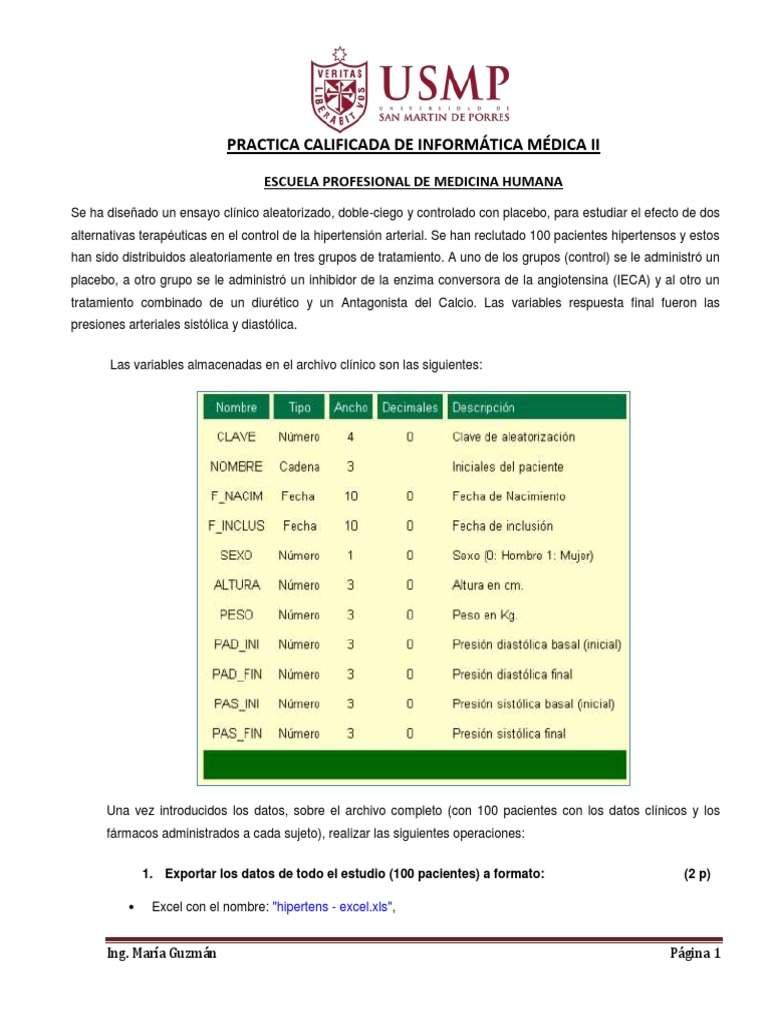 VERITAS LIBERABIT VOS
USMP
UNIVERSIDAD DE SAN MARTIN DE PORRES

PRACTICA CALIFICADA DE INFORMÁTICA MÉDICA II

ESCUELA PROFESIONAL DE MEDICINA HUMANA

Se ha diseñado un ensayo clínico aleatorizado, doble-ciego y controlado con placebo, para estudiar el efecto de dos alternativas terapéuticas en el control de la hipertensión arterial. Se han reclutado 100 pacientes hipertensos y estos han sido distribuidos aleatoriamente en tres grupos de tratamiento. A uno de los grupos (control) se le administró un placebo, a otro grupo se le administró un inhibidor de la enzima conversora de la angiotensina (IECA) y al otro un tratamiento combinado de un diurético y un Antagonista del Calcio. Las variables respuesta final fueron las presiones arteriales sistólica y diastólica.

Las variables almacenadas en el archivo clínico son las siguientes:

| Nombre | Tipo | Ancho | Decimales | Descripción |
|---|---|---|---|---|
| CLAVE | Número | 4 | 0 | Clave de aleatorización |
| NOMBRE | Cadena | 3 | | Iniciales del paciente |
| F_NACIM | Fecha | 10 | 0 | Fecha de Nacimiento |
| F_INCLUS | Fecha | 10 | 0 | Fecha de inclusión |
| SEXO | Número | 1 | 0 | Sexo (0: Hombre 1: Mujer) |
| ALTURA | Número | 3 | 0 | Altura en cm. |
| PESO | Número | 3 | 0 | Peso en Kg. |
| PAD_INI | Número | 3 | 0 | Presión diastólica basal (inicial) |
| PAD_FIN | Número | 3 | 0 | Presión diastólica final |
| PAS_INI | Número | 3 | 0 | Presión sistólica basal (inicial) |
| PAS_FIN | Número | 3 | 0 | Presión sistólica final |

Una vez introducidos los datos, sobre el archivo completo (con 100 pacientes con los datos clínicos y los fármacos administrados a cada sujeto), realizar las siguientes operaciones:

1. Exportar los datos de todo el estudio (100 pacientes) a formato: (2 p)

• Excel con el nombre: "hipertens - excel.xls",

Ing. María Guzmán
Página 1